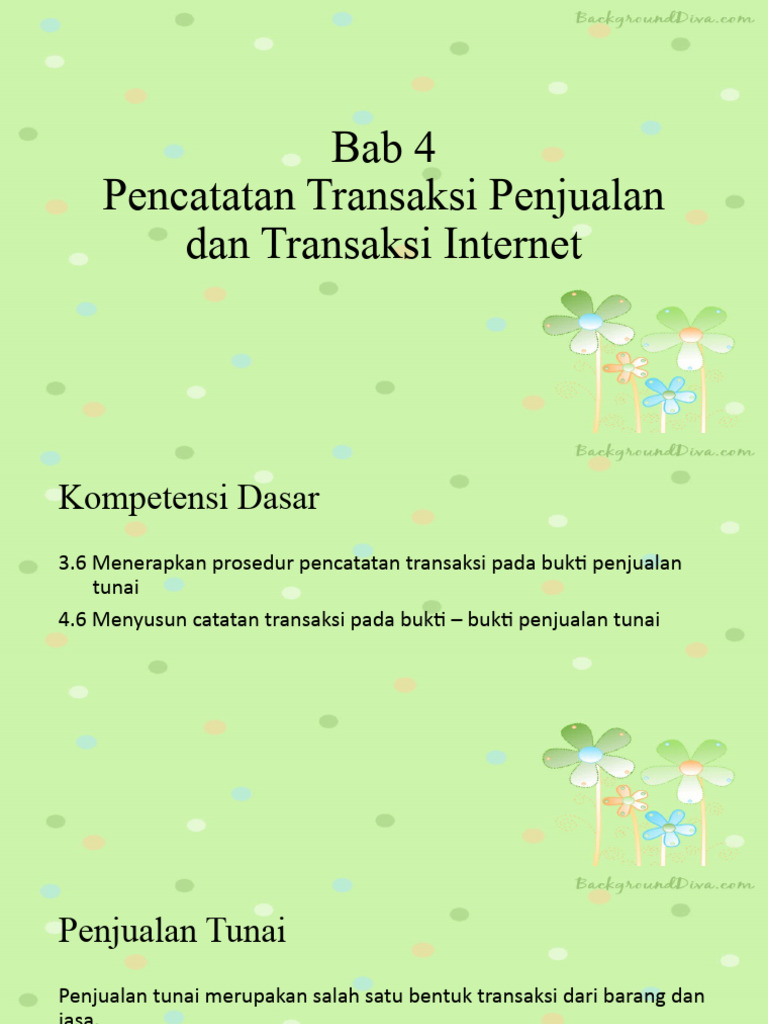 BackgroundDiva.com

Bab 4
Pencatatan Transaksi Penjualan dan Transaksi Internet

BackgroundDiva.com

Kompetensi Dasar

3.6 Menerapkan prosedur pencatatan transaksi pada bukti penjualan tunai

4.6 Menyusun catatan transaksi pada bukti – bukti penjualan tunai

BackgroundDiva.com

Penjualan Tunai

Penjualan tunai merupakan salah satu bentuk transaksi dari barang dan jasa.